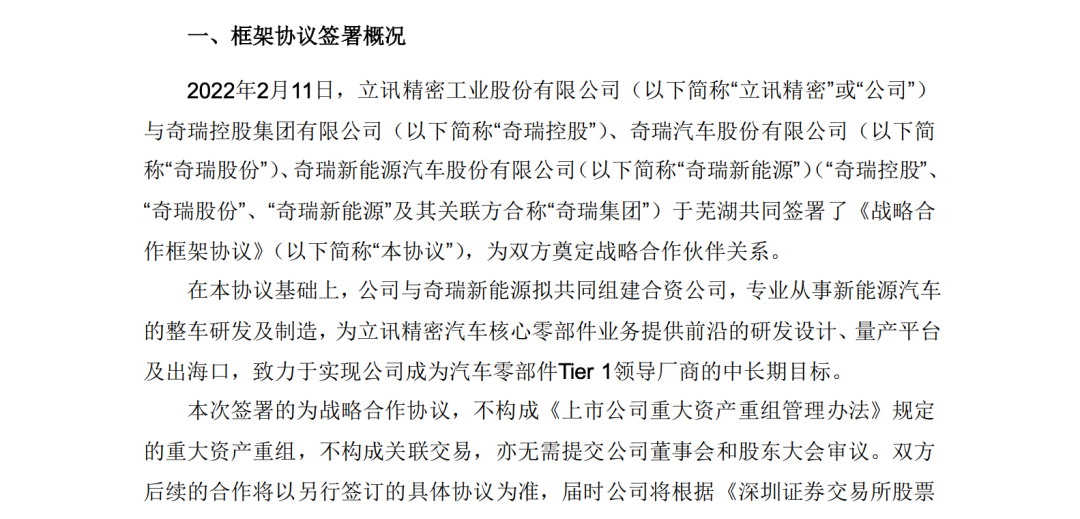 一、框架协议签署概况

2022年2月11日，立讯精密工业股份有限公司（以下简称“立讯精密”或“公司”）与奇瑞控股集团有限公司（以下简称“奇瑞控股”）、奇瑞汽车股份有限公司（以下简称“奇瑞股份”）、奇瑞新能源汽车股份有限公司（以下简称“奇瑞新能源”）（“奇瑞控股”、“奇瑞股份”、“奇瑞新能源”及其关联方合称“奇瑞集团”）于芜湖共同签署了《战略合作框架协议》（以下简称“本协议”），为双方奠定战略合作伙伴关系。

在本协议基础上，公司与奇瑞新能源拟共同组建合资公司，专业从事新能源汽车的整车研发及制造，为立讯精密汽车核心零部件业务提供前沿的研发设计、量产平台及出海口，致力于实现公司成为汽车零部件Tier 1领导厂商的中长期目标。

本次签署的为战略合作协议，不构成《上市公司重大资产重组管理办法》规定的重大资产重组，不构成关联交易，亦无需提交公司董事会和股东大会审议。双方后续的合作将以另行签订的具体协议为准，届时公司将根据《深圳证券交易所股票